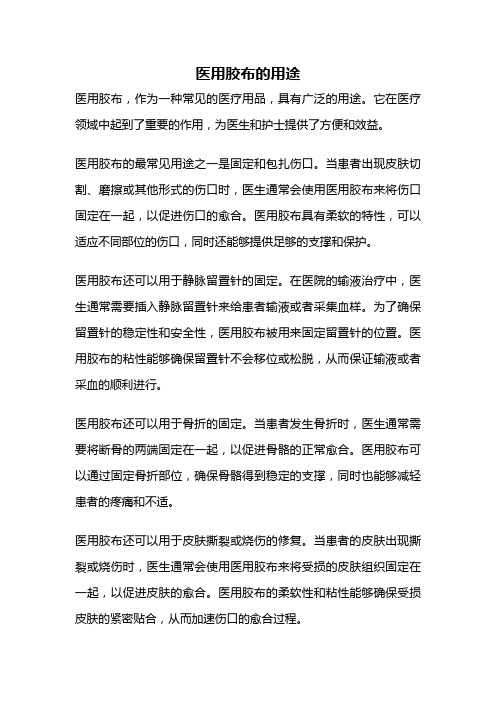 医用胶布的用途

医用胶布，作为一种常见的医疗用品，具有广泛的用途。它在医疗领域中起到了重要的作用，为医生和护士提供了方便和效益。

医用胶布的最常见用途之一是固定和包扎伤口。当患者出现皮肤切割、磨擦或其他形式的伤口时，医生通常会使用医用胶布来将伤口固定在一起，以促进伤口的愈合。医用胶布具有柔软的特性，可以适应不同部位的伤口，同时还能够提供足够的支撑和保护。

医用胶布还可以用于静脉留置针的固定。在医院的输液治疗中，医生通常需要插入静脉留置针来给患者输液或者采集血样。为了确保留置针的稳定性和安全性，医用胶布被用来固定留置针的位置。医用胶布的粘性能够确保留置针不会移位或松脱，从而保证输液或者采血的顺利进行。

医用胶布还可以用于骨折的固定。当患者发生骨折时，医生通常需要将断骨的两端固定在一起，以促进骨骼的正常愈合。医用胶布可以通过固定骨折部位，确保骨骼得到稳定的支撑，同时也能够减轻患者的疼痛和不适。

医用胶布还可以用于皮肤撕裂或烧伤的修复。当患者的皮肤出现撕裂或烧伤时，医生通常会使用医用胶布来将受损的皮肤组织固定在一起，以促进皮肤的愈合。医用胶布的柔软性和粘性能够确保受损皮肤的紧密贴合，从而加速伤口的愈合过程。